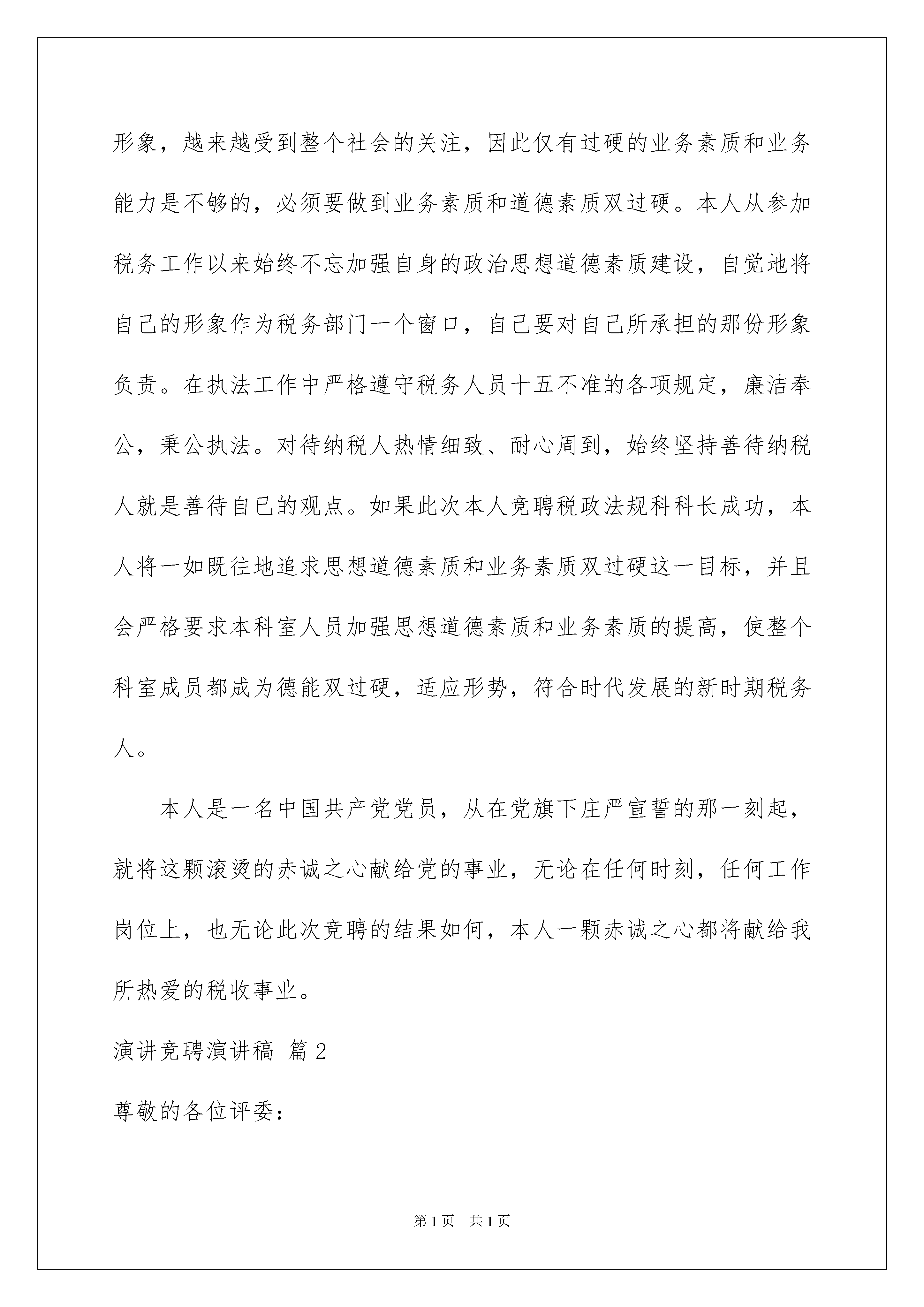 形象，越来越受到整个社会的关注，因此仅有过硬的业务素质和业务能力是不够的，必须要做到业务素质和道德素质双过硬。本人从参加税务工作以来始终不忘加强自身的政治思想道德素质建设，自觉地将自己的形象作为税务部门一个窗口，自己要对自己所承担的那份形象负责。在执法工作中严格遵守税务人员十五不准的各项规定，廉洁奉公，秉公执法。对待纳税人热情细致、耐心周到，始终坚持善待纳税人就是善待自已的观点。如果此次本人竞聘税政法规科科长成功，本人将一如既往地追求思想道德素质和业务素质双过硬这一目标，并且会严格要求本科室人员加强思想道德素质和业务素质的提高，使整个科室成员都成为德能双过硬，适应形势，符合时代发展的新时期税务人。

本人是一名中国共产党党员，从在党旗下庄严宣誓的那一刻起，就将这颗滚烫的赤诚之心献给党的事业，无论在任何时刻，任何工作岗位上，也无论此次竞聘的结果如何，本人一颗赤诚之心都将献给我所热爱的税收事业。

演讲竞聘演讲稿 篇2

尊敬的各位评委：

第1页 共1页